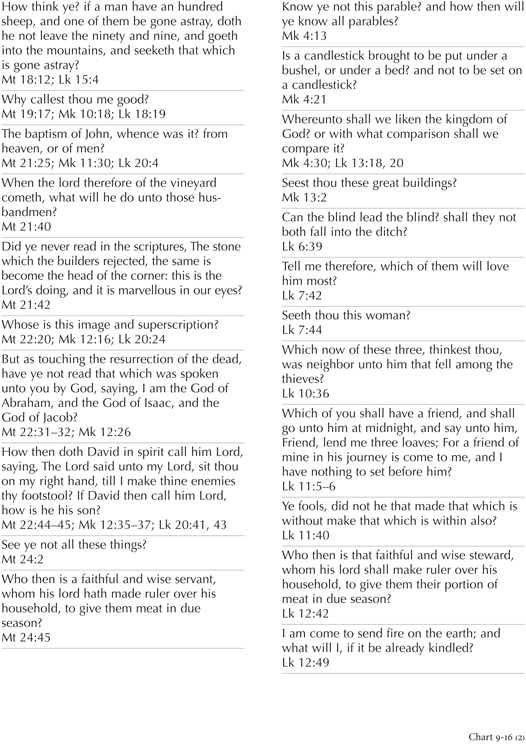 How think ye? if a man have an hundred sheep, and one of them be gone astray, doth he not leave the ninety and nine, and goeth into the mountains, and seeketh that which is gone astray?
Mt 18:12; Lk 15:4

Why callest thou me good?
Mt 19:17; Mk 10:18; Lk 18:19

The baptism of John, whence was it? from heaven, or of men?
Mt 21:25; Mk 11:30; Lk 20:4

When the lord therefore of the vineyard cometh, what will he do unto those husbandmen?
Mt 21:40

Did ye never read in the scriptures, The stone which the builders rejected, the same is become the head of the corner: this is the Lord's doing, and it is marvellous in our eyes?
Mt 21:42

Whose is this image and superscription?
Mt 22:20; Mk 12:16; Lk 20:24

But as touching the resurrection of the dead, have ye not read that which was spoken unto you by God, saying, I am the God of Abraham, and the God of Isaac, and the God of Jacob?
Mt 22:31–32; Mk 12:26

How then doth David in spirit call him Lord, saying, The Lord said unto my Lord, sit thou on my right hand, till I make thine enemies thy footstool? If David then call him Lord, how is he his son?
Mt 22:44–45; Mk 12:35–37; Lk 20:41, 43

See ye not all these things?
Mt 24:2

Who then is a faithful and wise servant, whom his lord hath made ruler over his household, to give them meat in due season?
Mt 24:45

Know ye not this parable? and how then will ye know all parables?
Mk 4:13

Is a candlestick brought to be put under a bushel, or under a bed? and not to be set on a candlestick?
Mk 4:21

Whereunto shall we liken the kingdom of God? or with what comparison shall we compare it?
Mk 4:30; Lk 13:18, 20

Seest thou these great buildings?
Mk 13:2

Can the blind lead the blind? shall they not both fall into the ditch?
Lk 6:39

Tell me therefore, which of them will love him most?
Lk 7:42

Seeth thou this woman?
Lk 7:44

Which now of these three, thinkest thou, was neighbor unto him that fell among the thieves?
Lk 10:36

Which of you shall have a friend, and shall go unto him at midnight, and say unto him, Friend, lend me three loaves; For a friend of mine in his journey is come to me, and I have nothing to set before him?
Lk 11:5–6

Ye fools, did not he that made that which is without make that which is within also?
Lk 11:40

Who then is that faithful and wise steward, whom his lord shall make ruler over his household, to give them their portion of meat in due season?
Lk 12:42

I am come to send fire on the earth; and what will I, if it be already kindled?
Lk 12:49

Chart 9-16 (2)